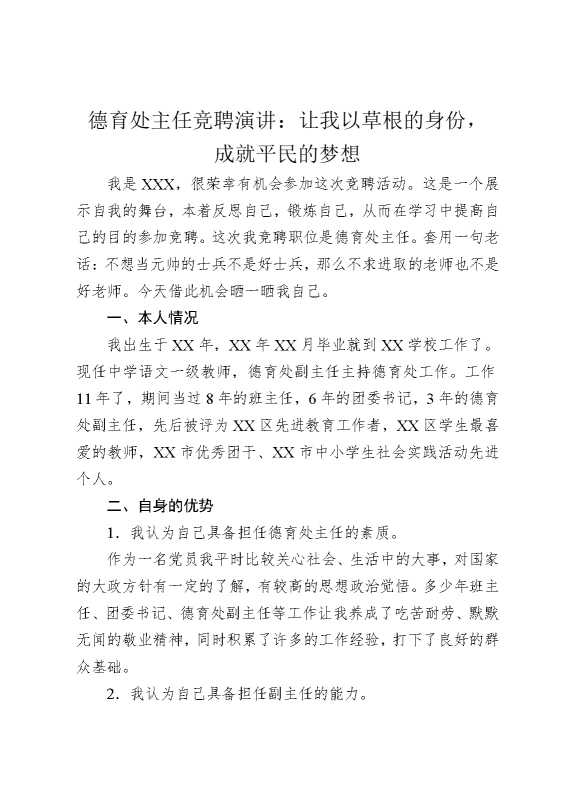 德育处主任竞聘演讲：让我以草根的身份，成就平民的梦想

我是XXX，很荣幸有机会参加这次竞聘活动。这是一个展示自我的舞台，本着反思自己，锻炼自己，从而在学习中提高自己的目的参加竞聘。这次我竞聘职位是德育处主任。套用一句老话：不想当元帅的士兵不是好士兵，那么不求进取的老师也不是好老师。今天借此机会晒一晒我自己。

一、本人情况

我出生于XX年，XX年XX月毕业就到XX学校工作了。现任中学语文一级教师，德育处副主任主持德育处工作。工作11年了，期间当过8年的班主任，6年的团委书记，3年的德育处副主任，先后被评为XX区先进教育工作者，XX区学生最喜爱的教师，XX市优秀团干、XX市中小学生社会实践活动先进个人。

二、自身的优势

1. 我认为自己具备担任德育处主任的素质。

作为一名党员我平时比较关心社会、生活中的大事，对国家的大政方针有一定的了解，有较高的思想政治觉悟。多少年班主任、团委书记、德育处副主任等工作让我养成了吃苦耐劳、默默无闻的敬业精神，同时积累了许多的工作经验，打下了良好的群众基础。

2. 我认为自己具备担任副主任的能力。